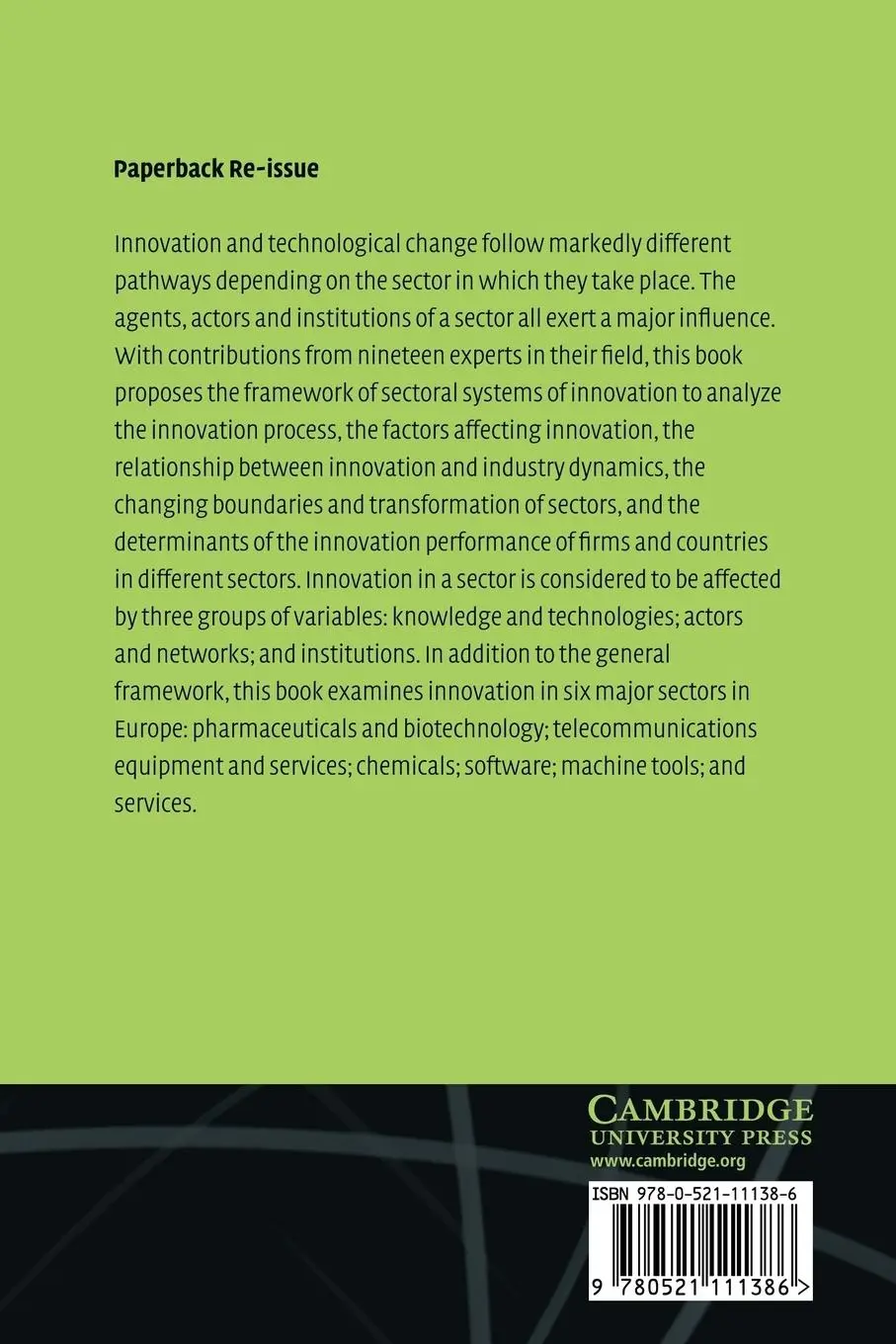 Paperback Re-issue

Innovation and technological change follow markedly different pathways depending on the sector in which they take place. The agents, actors and institutions of a sector all exert a major influence. With contributions from nineteen experts in their field, this book proposes the framework of sectoral systems of innovation to analyze the innovation process, the factors affecting innovation, the relationship between innovation and industry dynamics, the changing boundaries and transformation of sectors, and the determinants of the innovation performance of firms and countries in different sectors. Innovation in a sector is considered to be affected by three groups of variables: knowledge and technologies; actors and networks; and institutions. In addition to the general framework, this book examines innovation in six major sectors in Europe: pharmaceuticals and biotechnology; telecommunications equipment and services; chemicals; software; machine tools; and services.

CAMBRIDGE
UNIVERSITY PRESS
www.cambridge.org

ISBN 978-0-521-11138-6

9 780521 111386 >